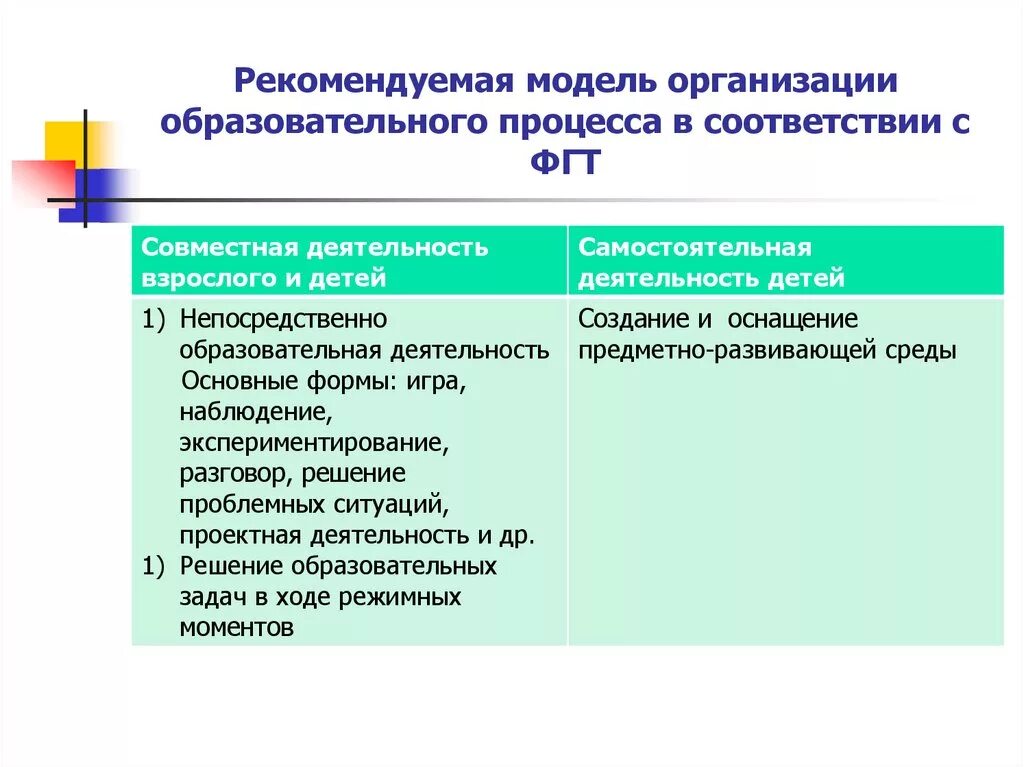 Рекомендуемая модель организации образовательного процесса в соответствии с ФГТ

| Совместная деятельность взрослого и детей | Самостоятельная деятельность детей |
|---|---|
| 1) Непосредственно образовательная деятельность Основные формы: игра, наблюдение, экспериментирование, разговор, решение проблемных ситуаций, проектная деятельность и др. 1) Решение образовательных задач в ходе режимных моментов | Создание и оснащение предметно-развивающей среды |